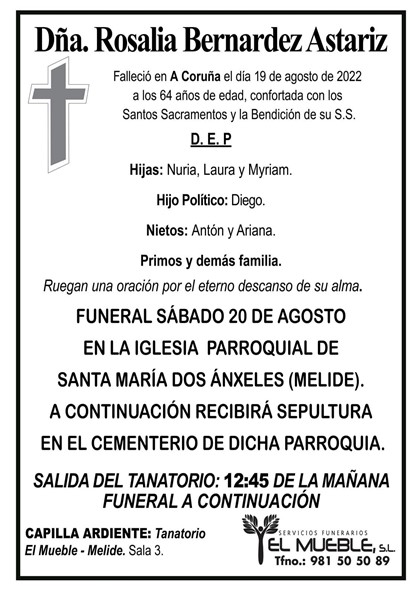 Dña. Rosalia Bernardez Astariz

Falleció en A Coruña el día 19 de agosto de 2022 a los 64 años de edad, confortada con los Santos Sacramentos y la Bendición de su S.S.

D. E. P

Hijas: Nuria, Laura y Myriam.

Hijo Político: Diego.

Nietos: Antón y Ariana.

Primos y demás familia.

Ruegan una oración por el eterno descanso de su alma.

FUNERAL SÁBADO 20 DE AGOSTO

EN LA IGLESIA PARROQUIAL DE

SANTA MARÍA DOS ÁNXELES (MELIDE).

A CONTINUACIÓN RECIBIRÁ SEPULTURA

EN EL CEMENTERIO DE DICHA PARROQUIA.

SALIDA DEL TANATORIO: 12:45 DE LA MAÑANA
FUNERAL A CONTINUACIÓN

CAPILLA ARDIENTE: Tanatorio El Mueble - Melide. Sala 3.

SERVICIOS FUNERARIOS
EL MUEBLE, S.L.
Tfno.: 981 50 50 89